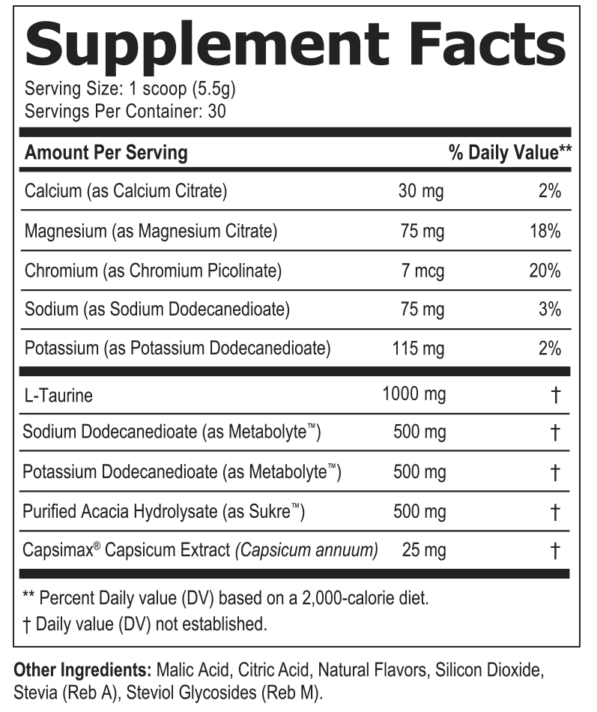 Supplement Facts
Serving Size: 1 scoop (5.5g)
Servings Per Container: 30

| Amount Per Serving | | % Daily Value** |
|---|---|---|
| Calcium (as Calcium Citrate) | 30 mg | 2% |
| Magnesium (as Magnesium Citrate) | 75 mg | 18% |
| Chromium (as Chromium Picolinate) | 7 mcg | 20% |
| Sodium (as Sodium Dodecanedioate) | 75 mg | 3% |
| Potassium (as Potassium Dodecanedioate) | 115 mg | 2% |
| L-Taurine | 1000 mg | † |
| Sodium Dodecanedioate (as Metabolyte™) | 500 mg | † |
| Potassium Dodecanedioate (as Metabolyte™) | 500 mg | † |
| Purified Acacia Hydrolysate (as Sukre™) | 500 mg | † |
| Capsimax® Capsicum Extract (Capsicum annuum) | 25 mg | † |

** Percent Daily value (DV) based on a 2,000-calorie diet.
† Daily value (DV) not established.

Other Ingredients: Malic Acid, Citric Acid, Natural Flavors, Silicon Dioxide, Stevia (Reb A), Steviol Glycosides (Reb M).